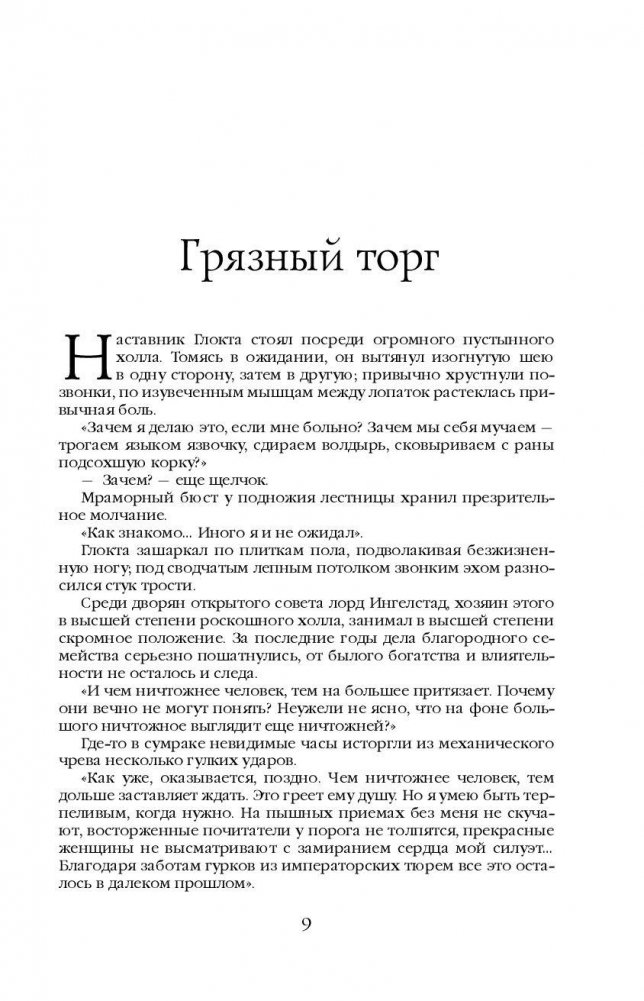 Грязный торг

Наставник Глокта стоял посреди огромного пустынного холла. Томясь в ожидании, он вытянул изогнутую шею в одну сторону, затем в другую; привычно хрустнули позвонки, по изувеченным мышцам между лопаток растеклась привычная боль.

«Зачем я делаю это, если мне больно? Зачем мы себя мучаем — трогаем языком язвочку, сдираем волдырь, сковыриваем с раны подсохшую корку?»

— Зачем? — еще щелчок.

Мраморный бюст у подножия лестницы хранил презрительное молчание.

«Как знакомо... Иного я и не ожидал».

Глокта зашаркал по плиткам пола, подволакивая безжизненную ногу; под сводчатым лепным потолком звонким эхом разносился стук трости.

Среди дворян открытого совета лорд Ингелстад, хозяин этого в высшей степени роскошного холла, занимал в высшей степени скромное положение. За последние годы дела благородного семейства серьезно пошатнулись, от былого богатства и влиятельности не осталось и следа.

«И чем ничтожнее человек, тем на большее притязает. Почему они вечно не могут понять? Неужели не ясно, что на фоне большого ничтожное выглядит еще ничтожней?»

Где-то в сумраке невидимые часы исторгли из механического чрева несколько гулких ударов.

«Как уже, оказывается, поздно. Чем ничтожнее человек, тем дольше заставляет ждать. Это греет ему душу. Но я умею быть терпеливым, когда нужно. На пышных приемах без меня не скучают, восторженные почитатели у порога не толпятся, прекрасные женщины не высматривают с замиранием сердца мой силуэт... Благодаря заботам гурков из императорских тюрем все это осталось в далеком прошлом».

9